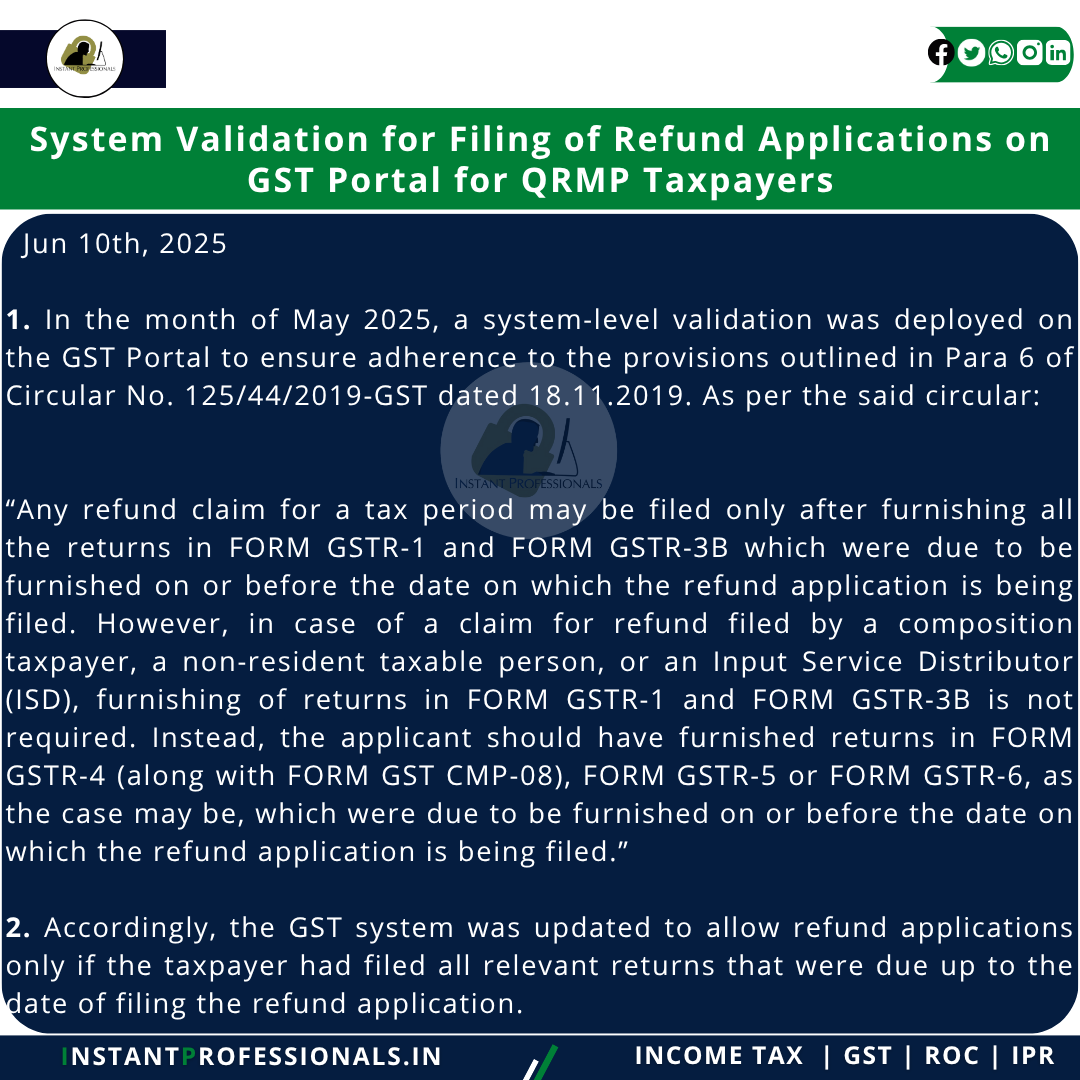 INSTANT PROFESSIONALS

System Validation for Filing of Refund Applications on GST Portal for QRMP Taxpayers

Jun 10th, 2025

1. In the month of May 2025, a system-level validation was deployed on the GST Portal to ensure adherence to the provisions outlined in Para 6 of Circular No. 125/44/2019-GST dated 18.11.2019. As per the said circular:

"Any refund claim for a tax period may be filed only after furnishing all the returns in FORM GSTR-1 and FORM GSTR-3B which were due to be furnished on or before the date on which the refund application is being filed. However, in case of a claim for refund filed by a composition taxpayer, a non-resident taxable person, or an Input Service Distributor (ISD), furnishing of returns in FORM GSTR-1 and FORM GSTR-3B is not required. Instead, the applicant should have furnished returns in FORM GSTR-4 (along with FORM GST CMP-08), FORM GSTR-5 or FORM GSTR-6, as the case may be, which were due to be furnished on or before the date on which the refund application is being filed."

2. Accordingly, the GST system was updated to allow refund applications only if the taxpayer had filed all relevant returns that were due up to the date of filing the refund application.

INSTANTPROFESSIONALS.IN

INCOME TAX | GST | ROC | IPR

INSTANT PROFESSIONALS